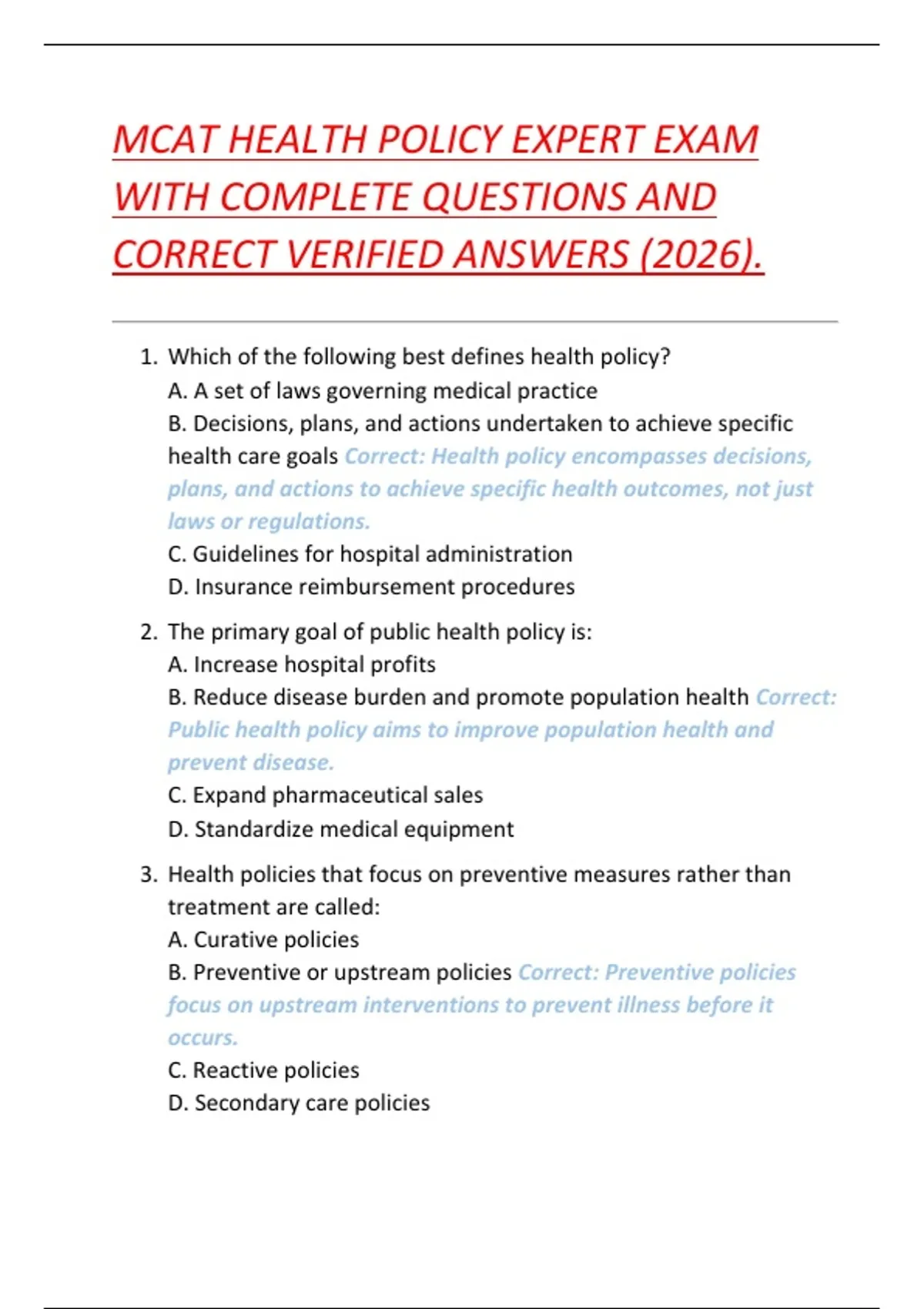 MCAT HEALTH POLICY EXPERT EXAM WITH COMPLETE QUESTIONS AND CORRECT VERIFIED ANSWERS (2026).

1. Which of the following best defines health policy?
A. A set of laws governing medical practice
B. Decisions, plans, and actions undertaken to achieve specific health care goals Correct: Health policy encompasses decisions, plans, and actions to achieve specific health outcomes, not just laws or regulations.
C. Guidelines for hospital administration
D. Insurance reimbursement procedures

2. The primary goal of public health policy is:
A. Increase hospital profits
B. Reduce disease burden and promote population health Correct: Public health policy aims to improve population health and prevent disease.
C. Expand pharmaceutical sales
D. Standardize medical equipment

3. Health policies that focus on preventive measures rather than treatment are called:
A. Curative policies
B. Preventive or upstream policies Correct: Preventive policies focus on upstream interventions to prevent illness before it occurs.
C. Reactive policies
D. Secondary care policies